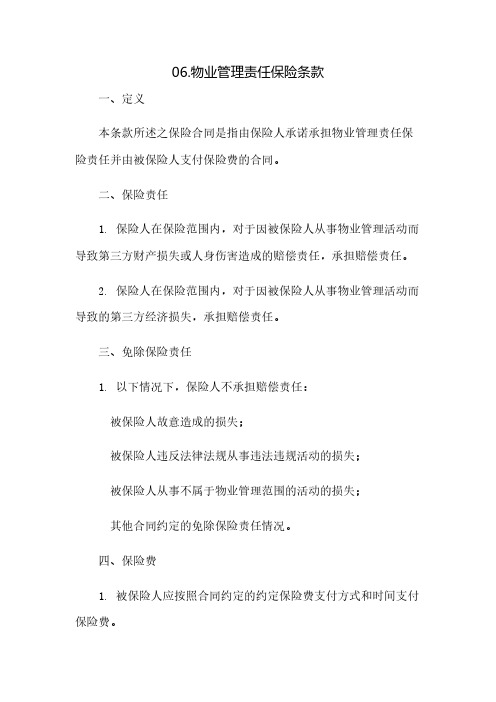 06.物业管理责任保险条款

一、定义

本条款所述之保险合同是指由保险人承诺承担物业管理责任保险责任并由被保险人支付保险费的合同。

二、保险责任

1. 保险人在保险范围内，对于因被保险人从事物业管理活动而导致第三方财产损失或人身伤害造成的赔偿责任，承担赔偿责任。

2. 保险人在保险范围内，对于因被保险人从事物业管理活动而导致的第三方经济损失，承担赔偿责任。

三、免除保险责任

1. 以下情况下，保险人不承担赔偿责任：

被保险人故意造成的损失；

被保险人违反法律法规从事违法违规活动的损失；

被保险人从事不属于物业管理范围的活动的损失；

其他合同约定的免除保险责任情况。

四、保险费

1. 被保险人应按照合同约定的约定保险费支付方式和时间支付保险费。